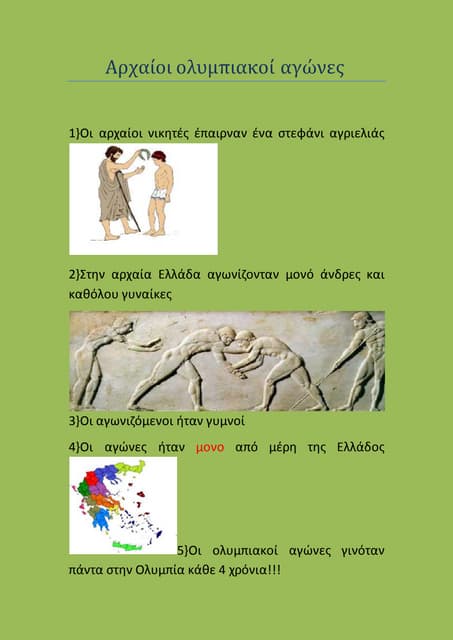 Αρχαίοι ολυμπιακοί αγώνες

1)Οι αρχαίοι νικητές έπαιρναν ένα στεφάνι αγριελιάς

2)Στην αρχαία Ελλάδα αγωνίζονταν μονό άνδρες και καθόλου γυναίκες

3)Οι αγωνιζόμενοι ήταν γυμνοί

4)Οι αγώνες ήταν μονο από μέρη της Ελλάδος

5)Οι ολυμπιακοί αγώνες γινόταν πάντα στην Ολυμπία κάθε 4 χρόνια!!!